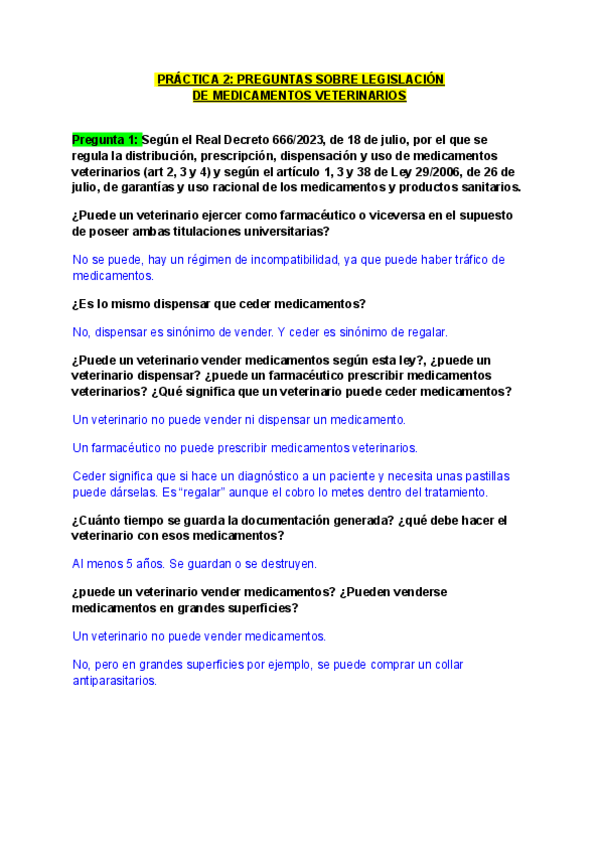 PRÁCTICA 2: PREGUNTAS SOBRE LEGISLACIÓN DE MEDICAMENTOS VETERINARIOS

Pregunta 1: Según el Real Decreto 666/2023, de 18 de julio, por el que se regula la distribución, prescripción, dispensación y uso de medicamentos veterinarios (art 2, 3 y 4) y según el artículo 1, 3 y 38 de Ley 29/2006, de 26 de julio, de garantías y uso racional de los medicamentos y productos sanitarios.

¿Puede un veterinario ejercer como farmacéutico o viceversa en el supuesto de poseer ambas titulaciones universitarias?

No se puede, hay un régimen de incompatibilidad, ya que puede haber tráfico de medicamentos.

¿Es lo mismo dispensar que ceder medicamentos?

No, dispensar es sinónimo de vender. Y ceder es sinónimo de regalar.

¿Puede un veterinario vender medicamentos según esta ley?, ¿puede un veterinario dispensar? ¿puede un farmacéutico prescribir medicamentos veterinarios? ¿Qué significa que un veterinario puede ceder medicamentos?

Un veterinario no puede vender ni dispensar un medicamento.

Un farmacéutico no puede prescribir medicamentos veterinarios.

Ceder significa que si hace un diagnóstico a un paciente y necesita unas pastillas puede dárselas. Es "regalar" aunque el cobro lo metes dentro del tratamiento.

¿Cuánto tiempo se guarda la documentación generada? ¿qué debe hacer el veterinario con esos medicamentos?

Al menos 5 años. Se guardan o se destruyen.

¿puede un veterinario vender medicamentos? ¿Pueden venderse medicamentos en grandes superficies?

Un veterinario no puede vender medicamentos.

No, pero en grandes superficies por ejemplo, se puede comprar un collar antiparasitarios.